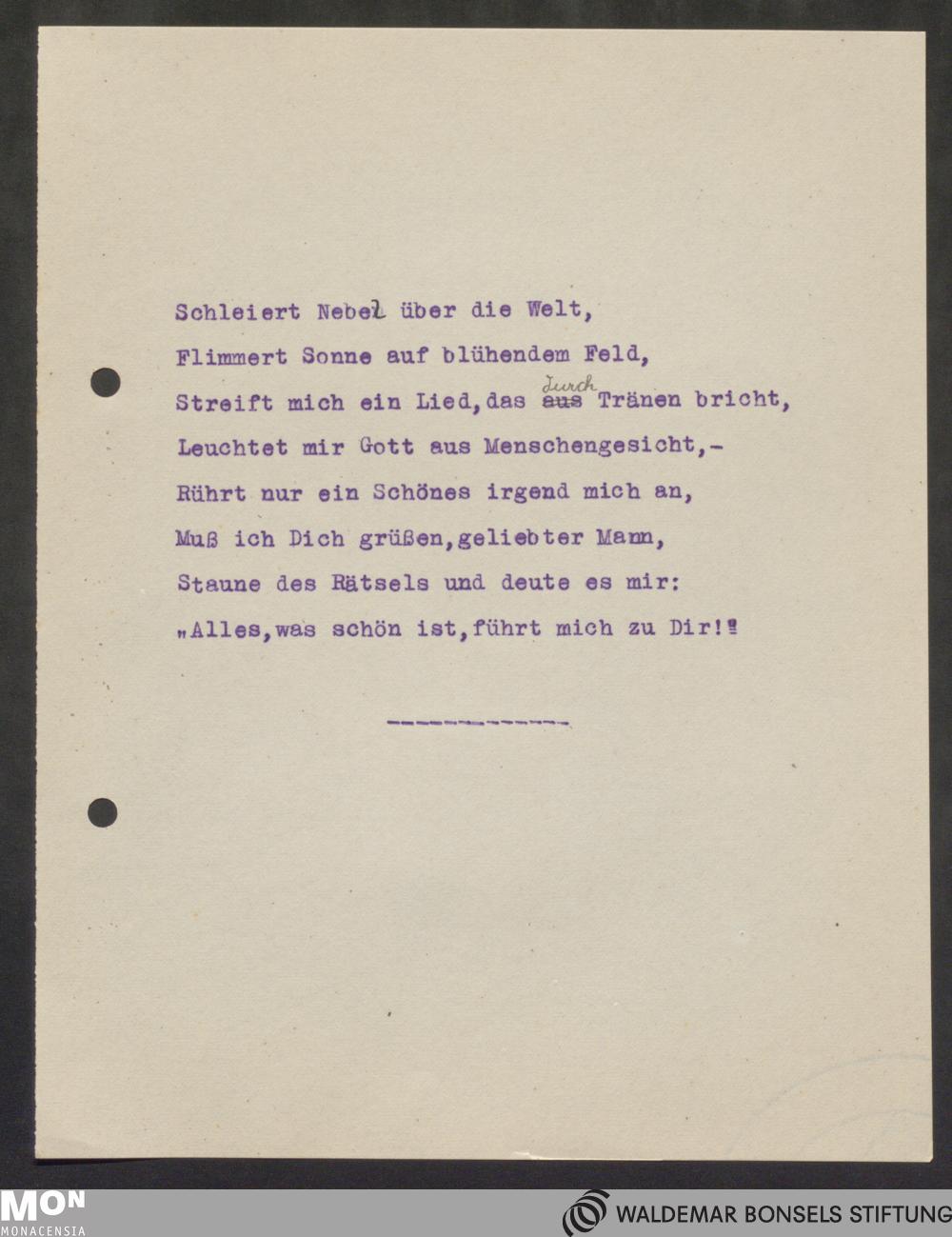 Schleiert Nebel über die Welt,
Flimmert Sonne auf blühendem Feld,
Streift mich ein Lied, das ~~aus~~ durch Tränen bricht,
Leuchtet mir Gott aus Menschengesicht,-
Rührt nur ein Schönes irgend mich an,
Muß ich Dich grüßen, geliebter Mann,
Staune des Rätsels und deute es mir:
„Alles, was schön ist, führt mich zu Dir!"

------------

MON
MONACENSIA

WALDEMAR BONSELS STIFTUNG